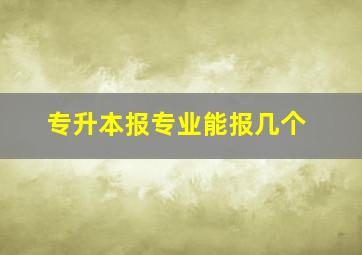 专升本报专业能报几个